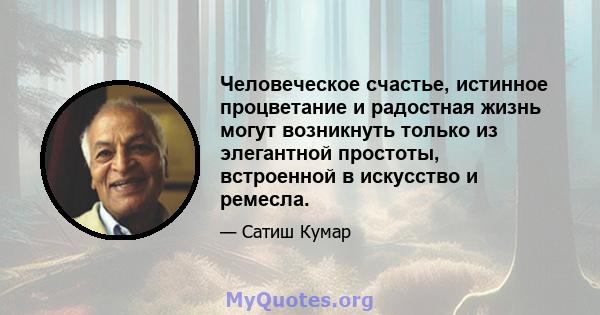 Человеческое счастье, истинное процветание и радостная жизнь могут возникнуть только из элегантной простоты, встроенной в искусство и ремесла.

— Сатиш Кумар

MyQuotes.org